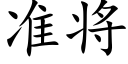 准将